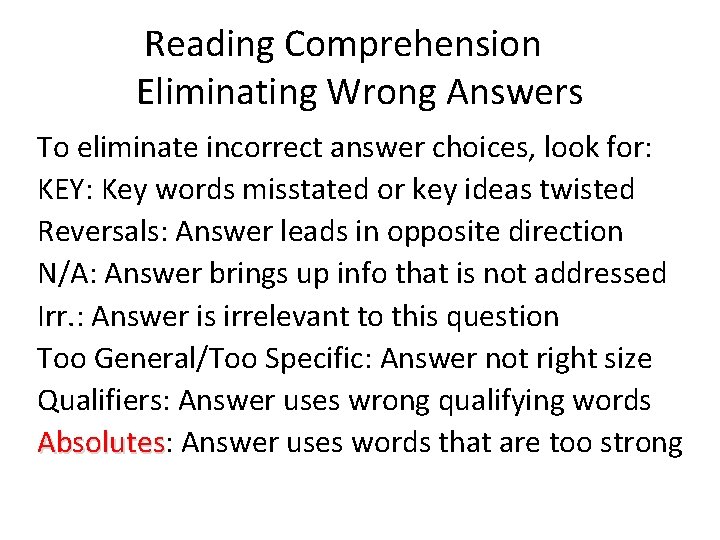 Reading Comprehension
Eliminating Wrong Answers

To eliminate incorrect answer choices, look for:
KEY: Key words misstated or key ideas twisted
Reversals: Answer leads in opposite direction
N/A: Answer brings up info that is not addressed
Irr.: Answer is irrelevant to this question
Too General/Too Specific: Answer not right size
Qualifiers: Answer uses wrong qualifying words
Absolutes: Answer uses words that are too strong